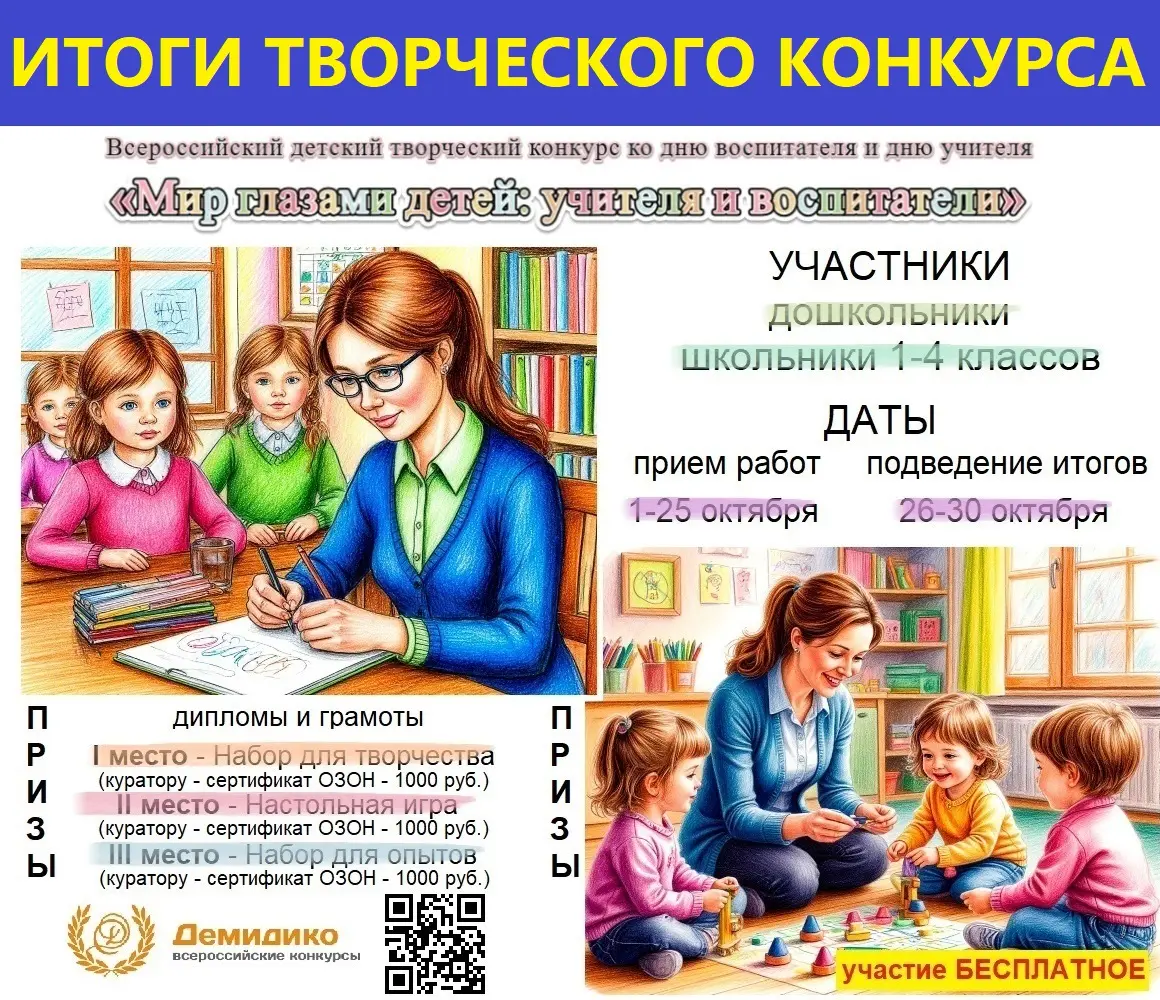 ИТОГИ ТВОРЧЕСКОГО КОНКУРСА

Всероссийский детский творческий конкурс ко дню воспитателя и дню учителя

«Мир глазами детей: учителя и воспитатели»

УЧАСТНИКИ
дошкольники
школьники 1-4 классов

ДАТЫ
прием работ
1-25 октября
подведение итогов
26-30 октября

ПРИЗЫ

дипломы и грамоты
I место - Набор для творчества
(куратору - сертификат ОЗОН - 1000 руб.)
II место - Настольная игра
(куратору - сертификат ОЗОН - 1000 руб.)
III место - Набор для опытов
(куратору - сертификат ОЗОН - 1000 руб.)

ПРИЗЫ

Демидико
всероссийские конкурсы

участие БЕСПЛАТНОЕ